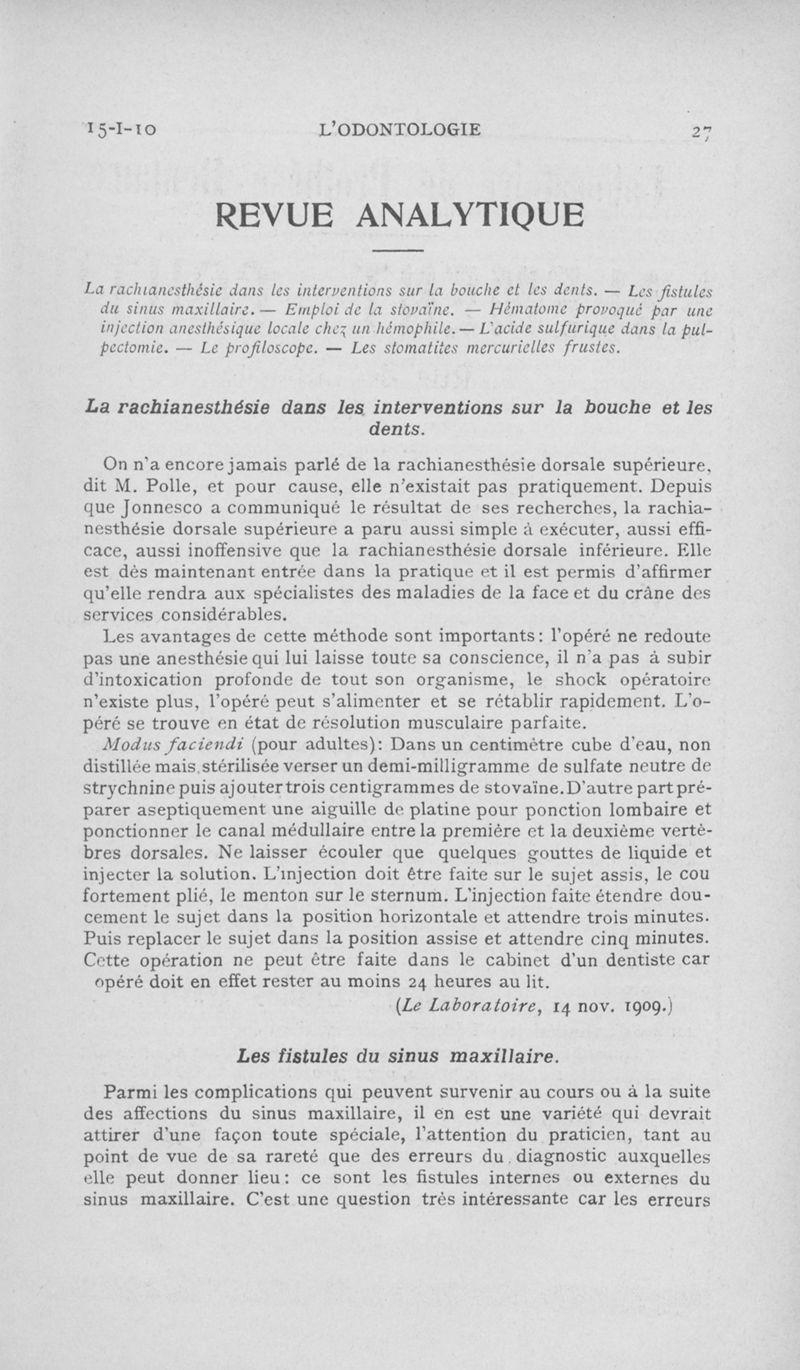 15-I-10 L'ODONTOLOGIE 27

REVUE ANALYTIQUE

La rachianesthésie dans les interventions sur la bouche et les dents. — Les fistules du sinus maxillaire. — Emploi de la stovaïne. — Hématome provoqué par une injection anesthésique locale chez un hémophile. — L'acide sulfurique dans la pulpectomie. — Le profiloscope. — Les stomatites mercurielles frustes.

La rachianesthésie dans les interventions sur la bouche et les dents.

On n'a encore jamais parlé de la rachianesthésie dorsale supérieure, dit M. Polle, et pour cause, elle n'existait pas pratiquement. Depuis que Jonnesco a communiqué le résultat de ses recherches, la rachianesthésie dorsale supérieure a paru aussi simple à exécuter, aussi efficace, aussi inoffensive que la rachianesthésie dorsale inférieure. Elle est dès maintenant entrée dans la pratique et il est permis d'affirmer qu'elle rendra aux spécialistes des maladies de la face et du crâne des services considérables.

Les avantages de cette méthode sont importants : l'opéré ne redoute pas une anesthésie qui lui laisse toute sa conscience, il n'a pas à subir d'intoxication profonde de tout son organisme, le shock opératoire n'existe plus, l'opéré peut s'alimenter et se rétablir rapidement. L'opéré se trouve en état de résolution musculaire parfaite.

Modus faciendi (pour adultes) : Dans un centimètre cube d'eau, non distillée mais stérilisée verser un demi-milligramme de sulfate neutre de strychnine puis ajouter trois centigrammes de stovaïne. D'autre part préparer aseptiquement une aiguille de platine pour ponction lombaire et ponctionner le canal médullaire entre la première et la deuxième vertèbres dorsales. Ne laisser écouler que quelques gouttes de liquide et injecter la solution. L'injection doit être faite sur le sujet assis, le cou fortement plié, le menton sur le sternum. L'injection faite étendre doucement le sujet dans la position horizontale et attendre trois minutes. Puis replacer le sujet dans la position assise et attendre cinq minutes. Cette opération ne peut être faite dans le cabinet d'un dentiste car opéré doit en effet rester au moins 24 heures au lit.

(Le Laboratoire, 14 nov. 1909.)

Les fistules du sinus maxillaire.

Parmi les complications qui peuvent survenir au cours ou à la suite des affections du sinus maxillaire, il en est une variété qui devrait attirer d'une façon toute spéciale, l'attention du praticien, tant au point de vue de sa rareté que des erreurs du diagnostic auxquelles elle peut donner lieu : ce sont les fistules internes ou externes du sinus maxillaire. C'est une question très intéressante car les erreurs